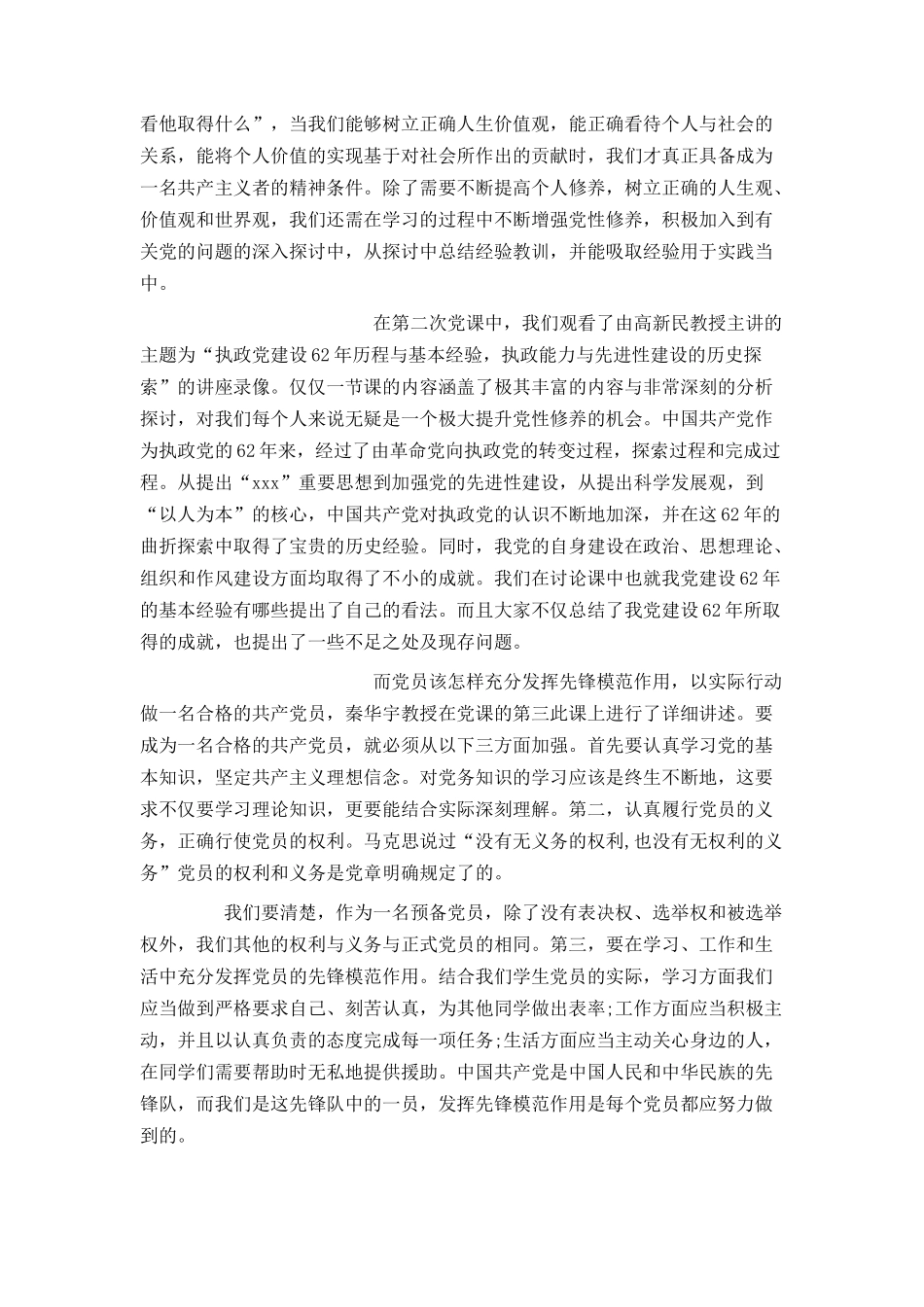 看他取得什么”，当我们能够树立正确人生价值观，能正确看待个人与社会的关系，能将个人价值的实现基于对社会所作出的贡献时，我们才真正具备成为一名共产主义者的精神条件。除了需要不断提高个人修养，树立正确的人生观、价值观和世界观，我们还需在学习的过程中不断增强党性修养，积极加入到有关党的问题的深入探讨中，从探讨中总结经验教训，并能吸取经验用于实践当中。

在第二次党课中，我们观看了由高新民教授主讲的主题为“执政党建设62年历程与基本经验，执政能力与先进性建设的历史探索”的讲座录像。仅仅一节课的内容涵盖了极其丰富的内容与非常深刻的分析探讨，对我们每个人来说无疑是一个极大提升党性修养的机会。中国共产党作为执政党的62年来，经过了由革命党向执政党的转变过程，探索过程和完成过程。从提出“xxx”重要思想到加强党的先进性建设，从提出科学发展观，到“以人为本”的核心，中国共产党对执政党的认识不断地加深，并在这62年的曲折探索中取得了宝贵的历史经验。同时，我党的自身建设在政治、思想理论、组织和作风建设方面均取得了不小的成就。我们在讨论课中也就我党建设62年的基本经验有哪些提出了自己的看法。而且大家不仅总结了我党建设62年所取得的成就，也提出了一些不足之处及现存问题。

而党员该怎样充分发挥先锋模范作用，以实际行动做一名合格的共产党员，秦华宇教授在党课的第三此课上进行了详细讲述。要成为一名合格的共产党员，就必须从以下三方面加强。首先要认真学习党的基本知识，坚定共产主义理想信念。对党务知识的学习应该是终生不断地，这要求不仅要学习理论知识，更要能结合实际深刻理解。第二，认真履行党员的义务，正确行使党员的权利。马克思说过“没有无义务的权利,也没有无权利的义务”党员的权利和义务是党章明确规定了的。

我们要清楚，作为一名预备党员，除了没有表决权、选举权和被选举权外，我们其他的权利与义务与正式党员的相同。第三，要在学习、工作和生活中充分发挥党员的先锋模范作用。结合我们学生党员的实际，学习方面我们应当做到严格要求自己、刻苦认真，为其他同学做出表率;工作方面应当积极主动，并且以认真负责的态度完成每一项任务;生活方面应当主动关心身边的人，在同学们需要帮助时无私地提供援助。中国共产党是中国人民和中华民族的先锋队，而我们是这先锋队中的一员，发挥先锋模范作用是每个党员都应努力做到的。